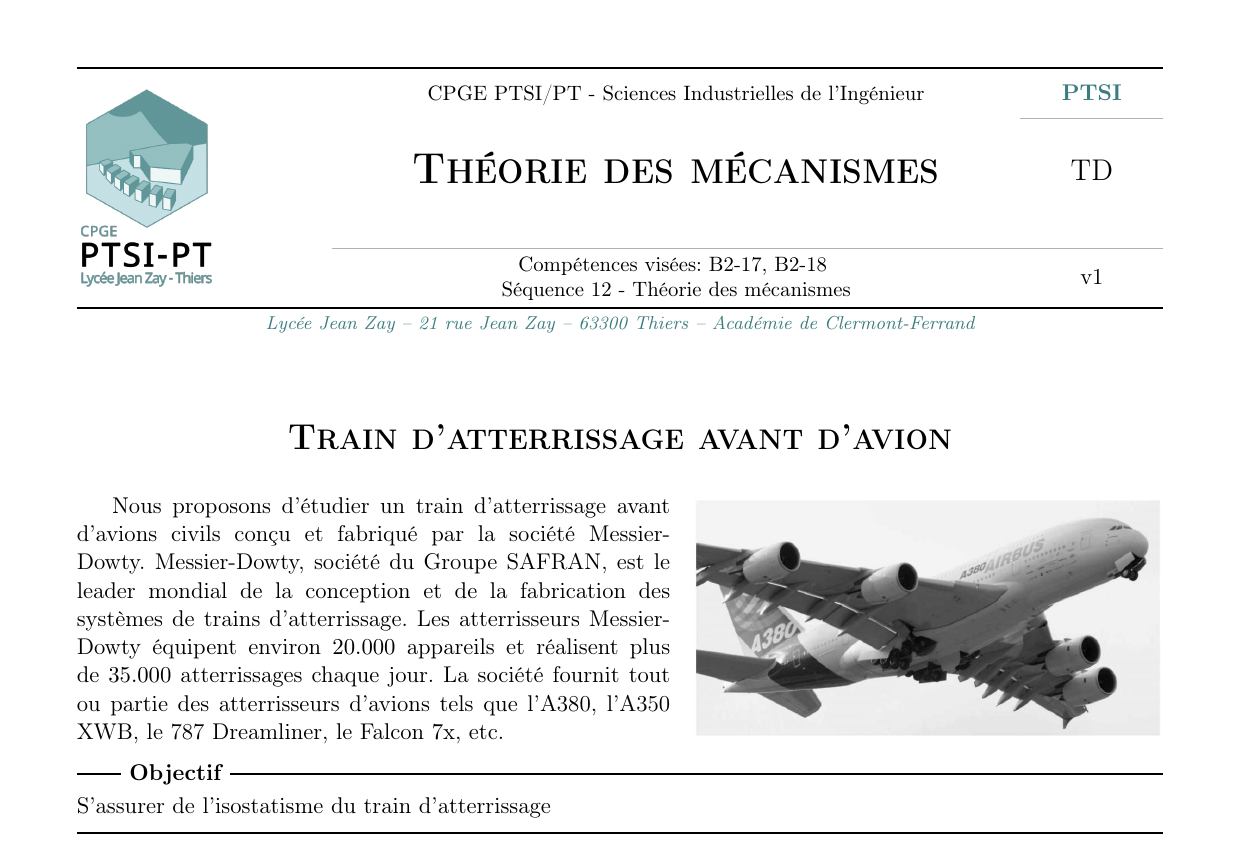 CPGE
PTSI-PT
Lycée Jean Zay - Thiers

CPGE PTSI/PT - Sciences Industrielles de l'Ingénieur

PTSI

Théorie des mécanismes

TD

Compétences visées: B2-17, B2-18
Séquence 12 - Théorie des mécanismes

v1

Lycée Jean Zay – 21 rue Jean Zay – 63300 Thiers – Académie de Clermont-Ferrand

Train d'atterrissage avant d'avion

Nous proposons d'étudier un train d'atterrissage avant d'avions civils conçu et fabriqué par la société Messier-Dowty. Messier-Dowty, société du Groupe SAFRAN, est le leader mondial de la conception et de la fabrication des systèmes de trains d'atterrissage. Les atterrisseurs Messier-Dowty équipent environ 20.000 appareils et réalisent plus de 35.000 atterrissages chaque jour. La société fournit tout ou partie des atterrisseurs d'avions tels que l'A380, l'A350 XWB, le 787 Dreamliner, le Falcon 7x, etc.

A380 AIRBUS

A380

Objectif

S'assurer de l'isostatisme du train d'atterrissage